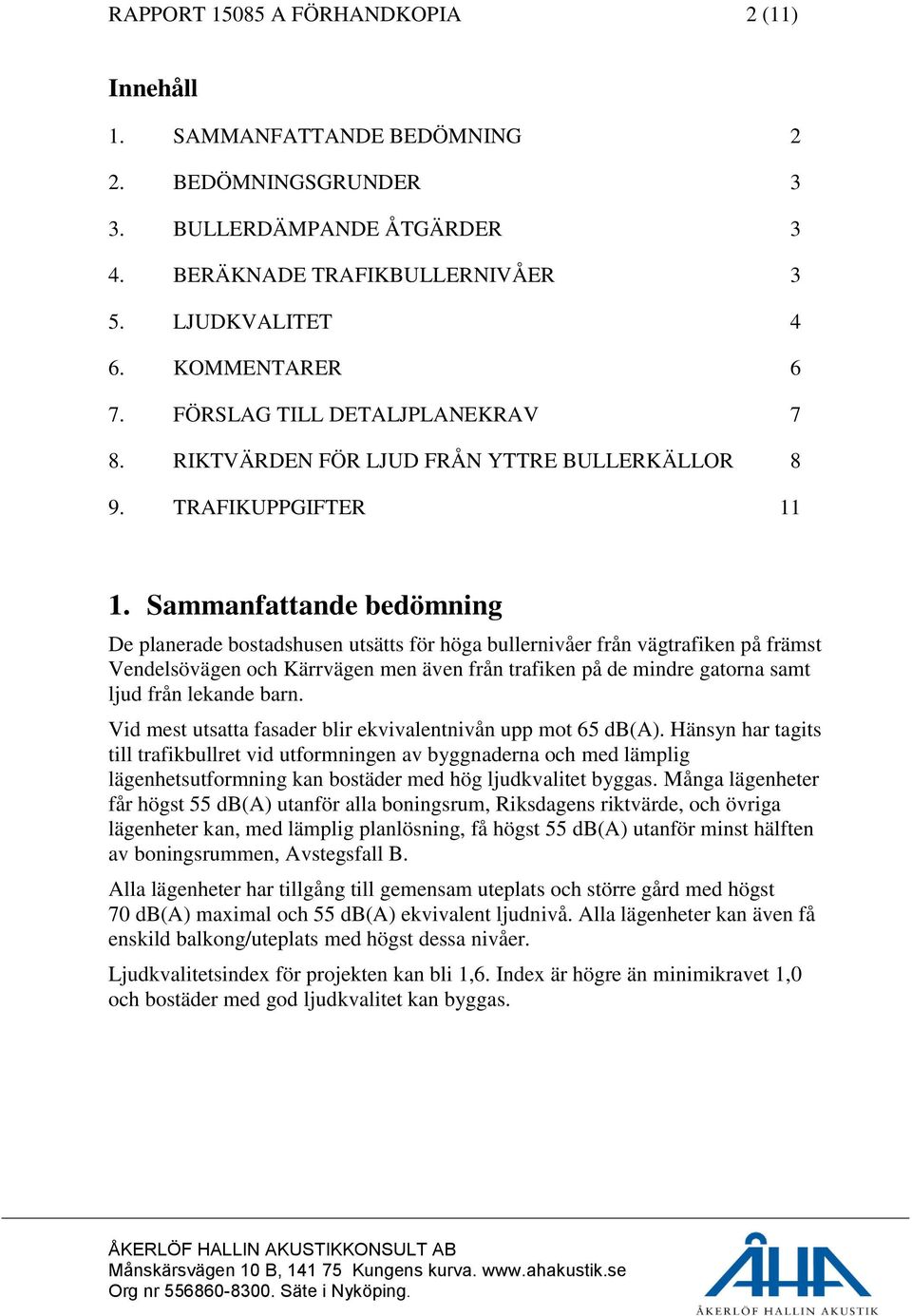 RAPPORT 15085 A FÖRHANDKOPIA 2 (11)

Innehåll

1. SAMMANFATTANDE BEDÖMNING 2
2. BEDÖMNINGSGRUNDER 3
3. BULLERDÄMPANDE ÅTGÄRDER 3
4. BERÄKNADE TRAFIKBULLERNIVÅER 3
5. LJUDKVALITET 4
6. KOMMENTARER 6
7. FÖRSLAG TILL DETALJPLANEKRAV 7
8. RIKTVÄRDEN FÖR LJUD FRÅN YTTRE BULLERKÄLLOR 8
9. TRAFIKUPPGIFTER 11

1. Sammanfattande bedömning

De planerade bostadshusen utsätts för höga bullernivåer från vägtrafiken på främst Vendelsövägen och Kärrvägen men även från trafiken på de mindre gatorna samt ljud från lekande barn.

Vid mest utsatta fasader blir ekvivalentnivån upp mot 65 dB(A). Hänsyn har tagits till trafikbullret vid utformningen av byggnaderna och med lämplig lägenhetsutformning kan bostäder med hög ljudkvalitet byggas. Många lägenheter får högst 55 dB(A) utanför alla boningsrum, Riksdagens riktvärde, och övriga lägenheter kan, med lämplig planlösning, få högst 55 dB(A) utanför minst hälften av boningsrummen, Avstegsfall B.

Alla lägenheter har tillgång till gemensam uteplats och större gård med högst 70 dB(A) maximal och 55 dB(A) ekvivalent ljudnivå. Alla lägenheter kan även få enskild balkong/uteplats med högst dessa nivåer.

Ljudkvalitetsindex för projekten kan bli 1,6. Index är högre än minimikravet 1,0 och bostäder med god ljudkvalitet kan byggas.

ÅKERLÖF HALLIN AKUSTIKKONSULT AB
Månskärsvägen 10 B, 141 75 Kungens kurva. www.ahakustik.se
Org nr 556860-8300. Säte i Nyköping.

ÅHA
ÅKERLÖF HALLIN AKUSTIK